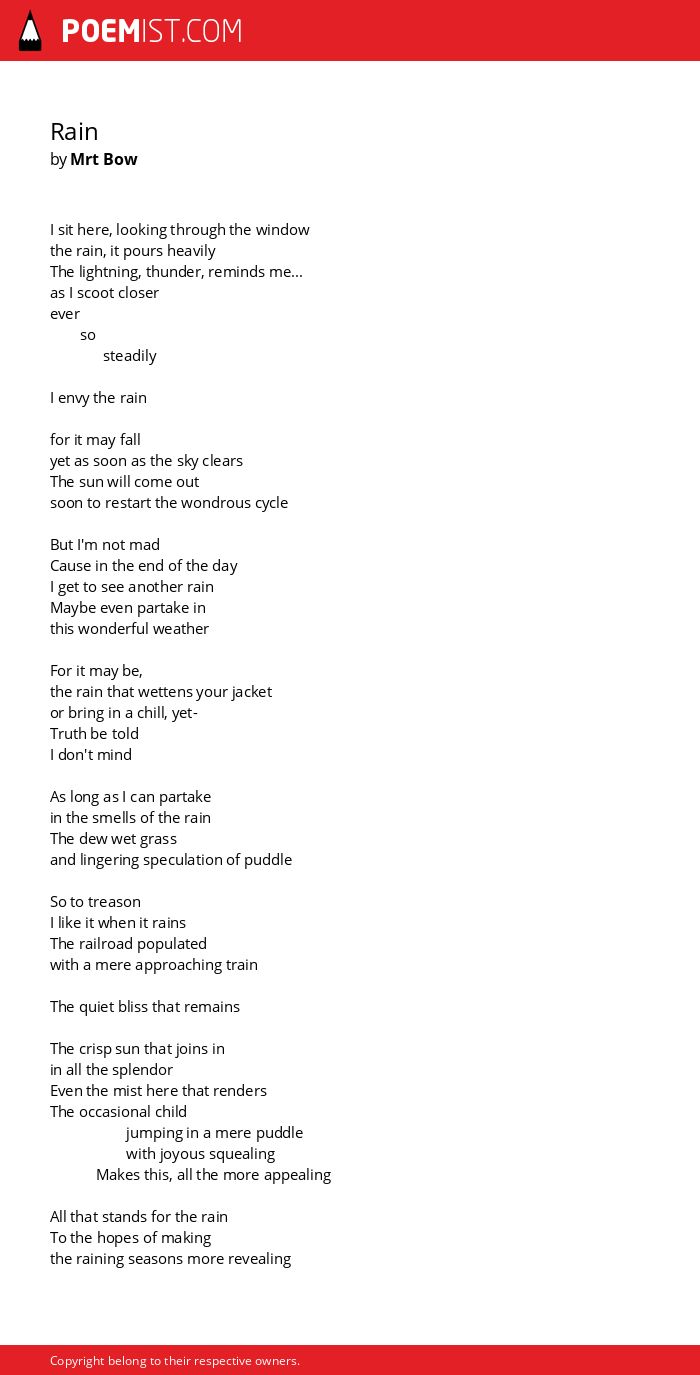 POEMIST.COM

Rain
by Mrt Bow

I sit here, looking through the window
the rain, it pours heavily
The lightning, thunder, reminds me...
as I scoot closer
ever
so
steadily

I envy the rain

for it may fall
yet as soon as the sky clears
The sun will come out
soon to restart the wondrous cycle

But I'm not mad
Cause in the end of the day
I get to see another rain
Maybe even partake in
this wonderful weather

For it may be,
the rain that wettens your jacket
or bring in a chill, yet-
Truth be told
I don't mind

As long as I can partake
in the smells of the rain
The dew wet grass
and lingering speculation of puddle

So to treason
I like it when it rains
The railroad populated
with a mere approaching train

The quiet bliss that remains

The crisp sun that joins in
in all the splendor
Even the mist here that renders
The occasional child
jumping in a mere puddle
with joyous squealing
Makes this, all the more appealing

All that stands for the rain
To the hopes of making
the raining seasons more revealing

Copyright belong to their respective owners.